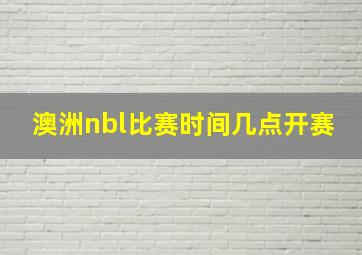 澳洲nbl比赛时间几点开赛